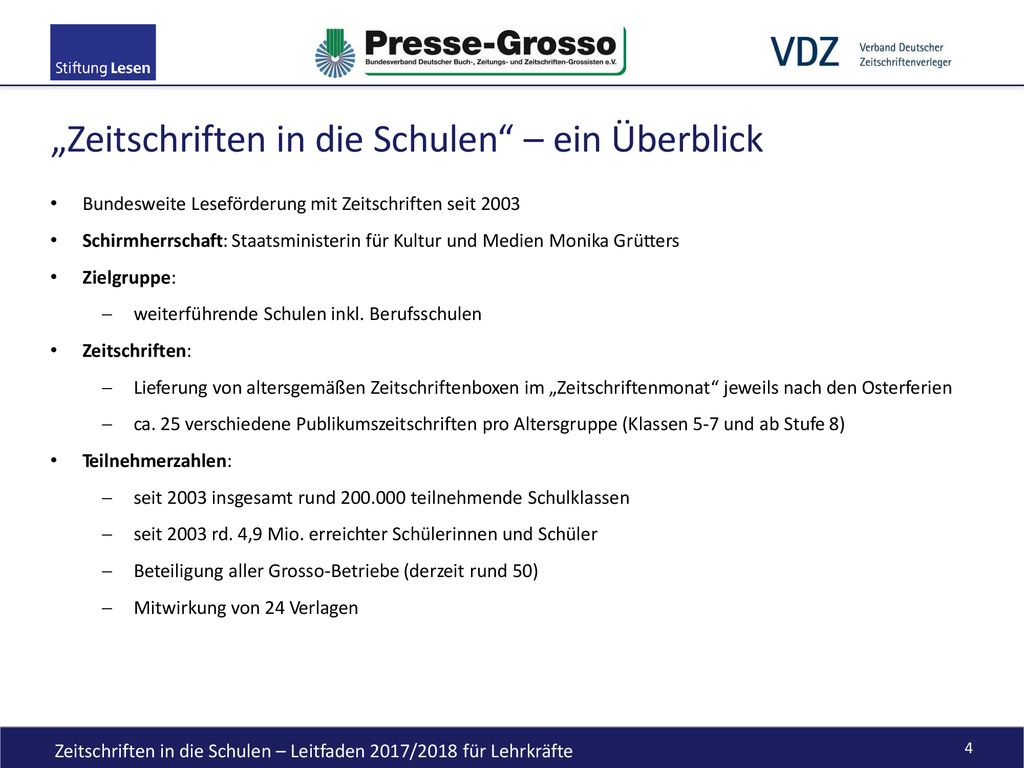 Stiftung Lesen

Presse-Grosso
Bundesverband Deutscher Buch-, Zeitungs- und Zeitschriften-Grossisten e.V.

VDZ Verband Deutscher Zeitschriftenverleger

„Zeitschriften in die Schulen“ – ein Überblick

• Bundesweite Leseförderung mit Zeitschriften seit 2003
• Schirmherrschaft: Staatsministerin für Kultur und Medien Monika Grütters
• Zielgruppe:
– weiterführende Schulen inkl. Berufsschulen
• Zeitschriften:
– Lieferung von altersgemäßen Zeitschriftenboxen im „Zeitschriftenmonat“ jeweils nach den Osterferien
– ca. 25 verschiedene Publikumszeitschriften pro Altersgruppe (Klassen 5-7 und ab Stufe 8)
• Teilnehmerzahlen:
– seit 2003 insgesamt rund 200.000 teilnehmende Schulklassen
– seit 2003 rd. 4,9 Mio. erreichter Schülerinnen und Schüler
– Beteiligung aller Grosso-Betriebe (derzeit rund 50)
– Mitwirkung von 24 Verlagen

Zeitschriften in die Schulen – Leitfaden 2017/2018 für Lehrkräfte
4